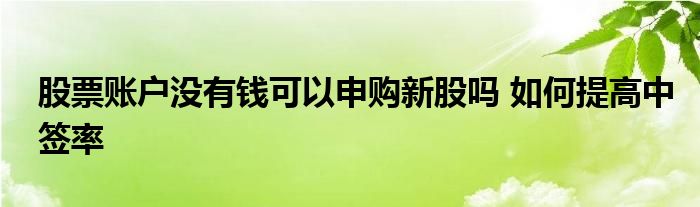 股票账户没有钱可以申购新股吗 如何提高中签率